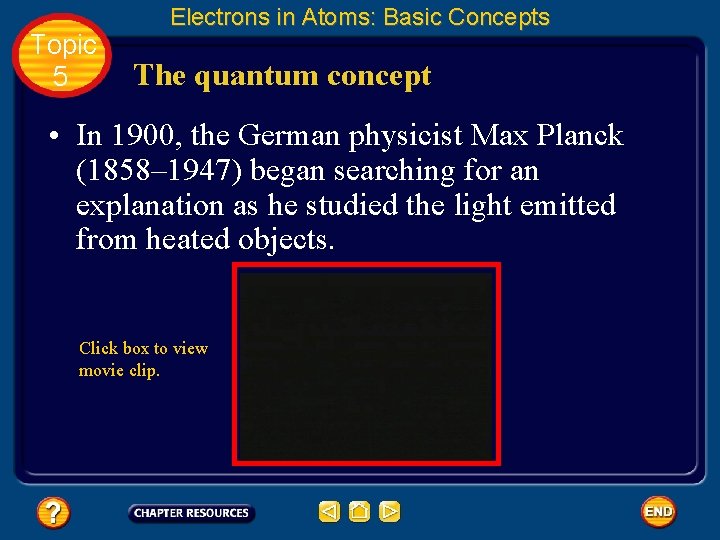 Electrons in Atoms: Basic Concepts

Topic 5

The quantum concept

• In 1900, the German physicist Max Planck (1858–1947) began searching for an explanation as he studied the light emitted from heated objects.

Click box to view movie clip.

?

CHAPTER RESOURCES

END